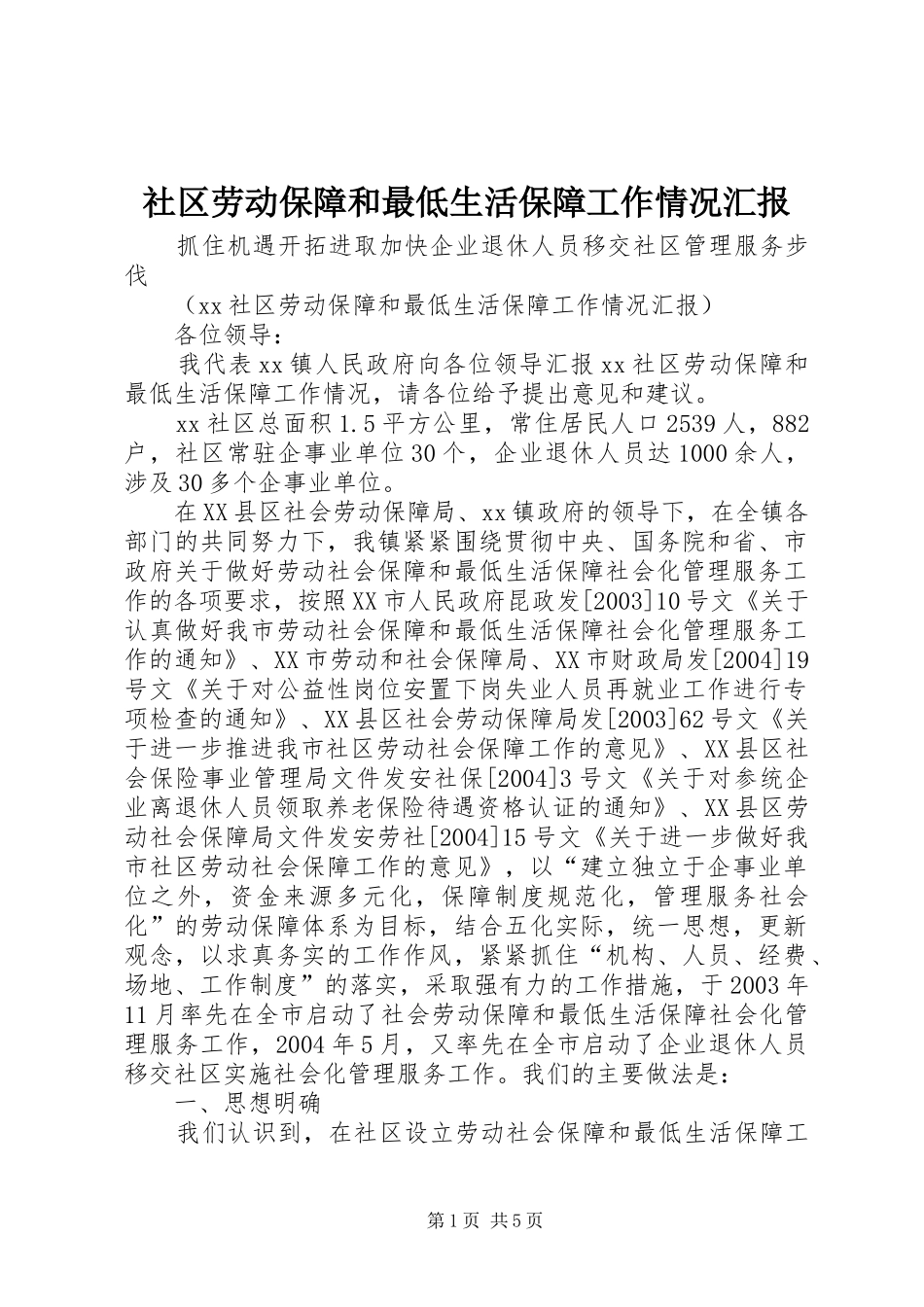 社区劳动保障和最低生活保障工作情况汇报

抓住机遇开拓进取加快企业退休人员移交社区管理服务步伐

（xx社区劳动保障和最低生活保障工作情况汇报）

各位领导：

我代表xx镇人民政府向各位领导汇报xx社区劳动保障和最低生活保障工作情况，请各位给予提出意见和建议。

xx社区总面积1.5平方公里，常住居民人口2539人，882户，社区常驻企事业单位30个，企业退休人员达1000余人，涉及30多个企事业单位。

在XX县区社会劳动保障局、xx镇政府的领导下，在全镇各部门的共同努力下，我镇紧紧围绕贯彻中央、国务院和省、市政府关于做好劳动社会保障和最低生活保障社会化管理服务工作的各项要求，按照XX市人民政府昆政发[2003]10号文《关于认真做好我市劳动社会保障和最低生活保障社会化管理服务工作的通知》、XX市劳动和社会保障局、XX市财政局发[2004]19号文《关于对公益性岗位安置下岗失业人员再就业工作进行专项检查的通知》、XX县区社会劳动保障局发[2003]62号文《关于进一步推进我市社区劳动社会保障工作的意见》、XX县区社会保险事业管理局文件发安社保[2004]3号文《关于对参统企业离退休人员领取养老保险待遇资格认证的通知》、XX县区劳动社会保障局文件发安劳社[2004]15号文《关于进一步做好我市社区劳动社会保障工作的意见》，以“建立独立于企事业单位之外，资金来源多元化，保障制度规范化，管理服务社会化”的劳动保障体系为目标，结合五化实际，统一思想，更新观念，以求真务实的工作作风，紧紧抓住“机构、人员、经费、场地、工作制度”的落实，采取强有力的工作措施，于2003年11月率先在全市启动了社会劳动保障和最低生活保障社会化管理服务工作，2004年5月，又率先在全市启动了企业退休人员移交社区实施社会化管理服务工作。我们的主要做法是：

一、思想明确

我们认识到，在社区设立劳动社会保障和最低生活保障工

第1页 共5页